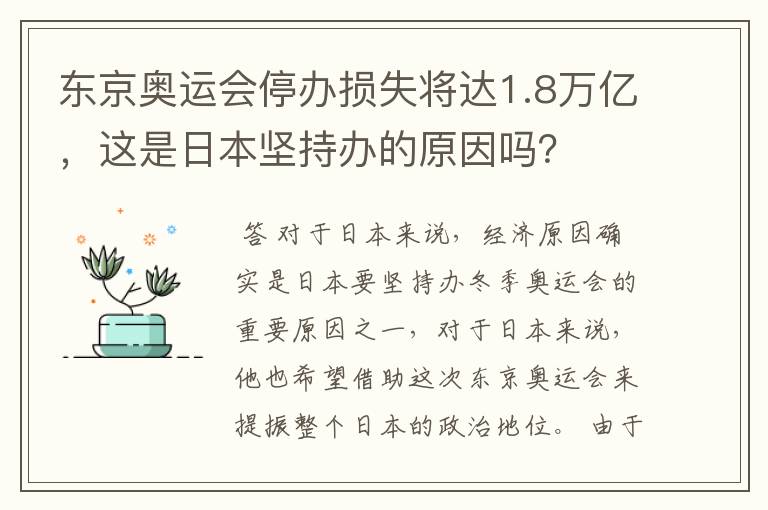 东京奥运会停办损失将达1.8万亿，这是日本坚持办的原因吗?

答 对于日本来说，经济原因确实是日本要坚持办冬季奥运会的重要原因之一，对于日本来说，他也希望借助这次东京奥运会来提振整个日本的政治地位。 由于